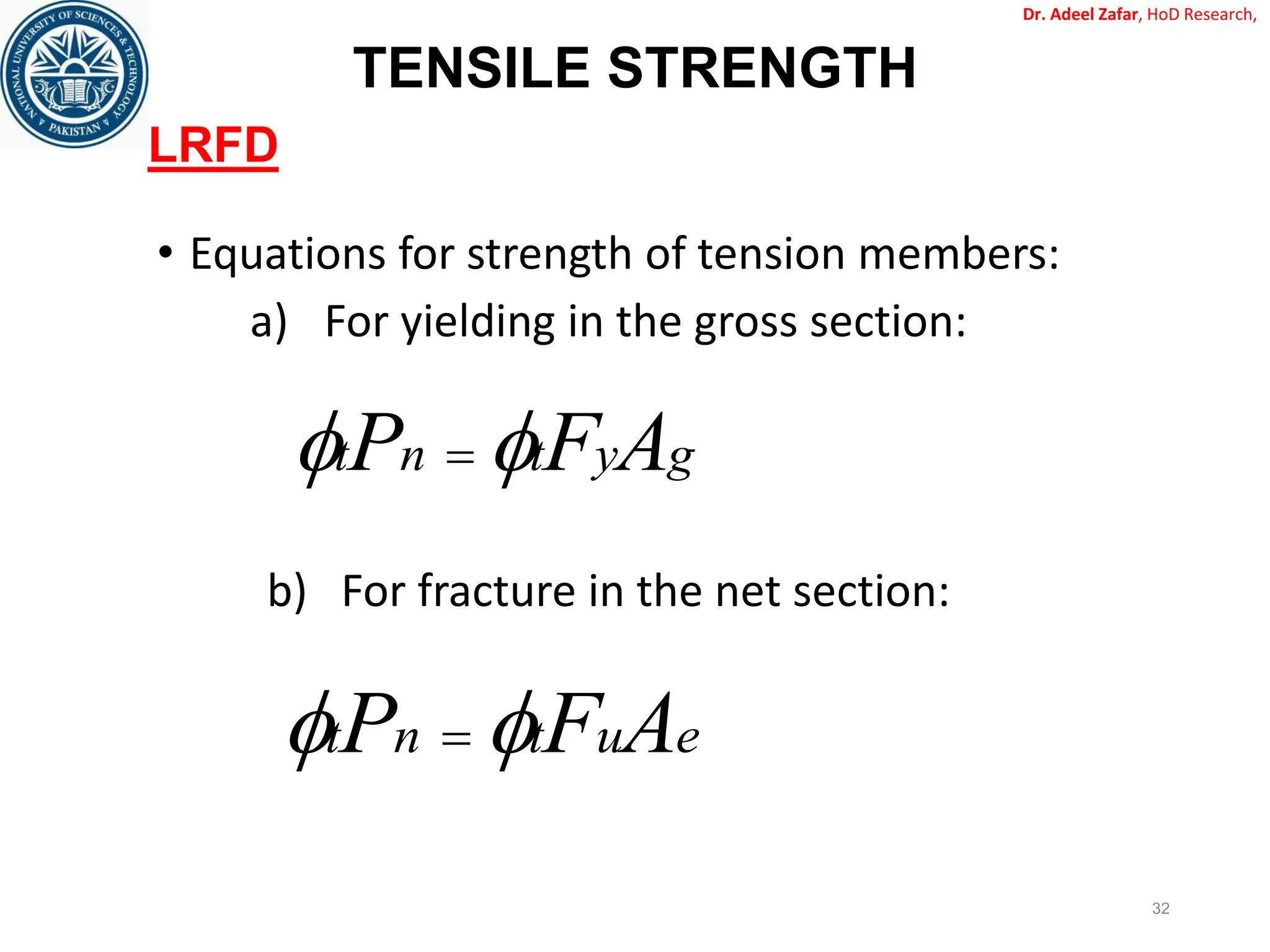 NATIONAL UNIVERSITY OF SCIENCES & TECHNOLOGY PAKISTAN

Dr. Adeel Zafar, HoD Research,

TENSILE STRENGTH

LRFD

• Equations for strength of tension members:

a) For yielding in the gross section:

$\phi_t P_n = \phi_t F_y A_g$

b) For fracture in the net section:

$\phi_t P_n = \phi_t F_u A_e$

32